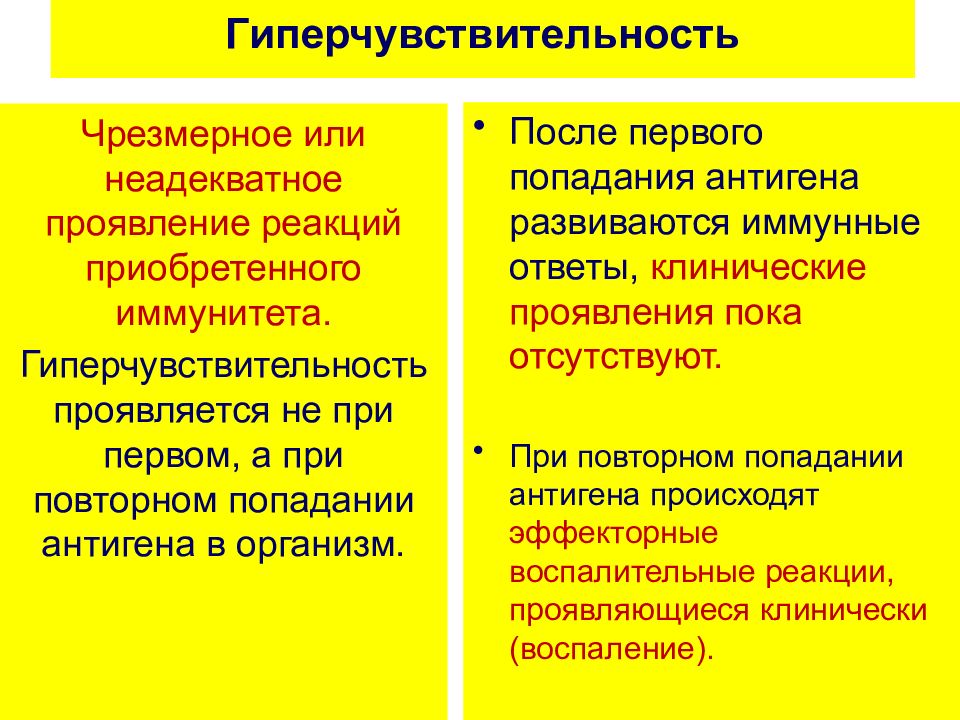 Гиперчувствительность

Чрезмерное или неадекватное проявление реакций приобретенного иммунитета.

Гиперчувствительность проявляется не при первом, а при повторном попадании антигена в организм.

• После первого попадания антигена развиваются иммунные ответы, клинические проявления пока отсутствуют.

• При повторном попадании антигена происходят эффекторные воспалительные реакции, проявляющиеся клинически (воспаление).